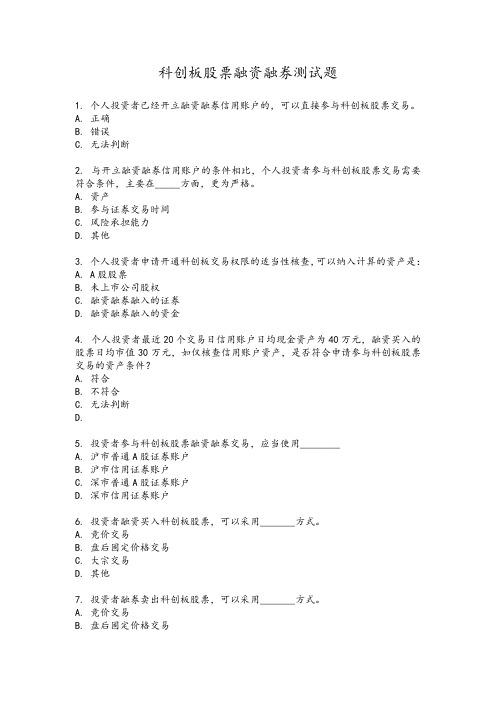 科创板股票融资融券测试题

1. 个人投资者已经开立融资融券信用账户的，可以直接参与科创板股票交易。
A. 正确
B. 错误
C. 无法判断

2. 与开立融资融券信用账户的条件相比，个人投资者参与科创板股票交易需要符合条件，主要在_____方面，更为严格。
A. 资产
B. 参与证券交易时间
C. 风险承担能力
D. 其他

3. 个人投资者申请开通科创板交易权限的适当性核查,可以纳入计算的资产是：
A. A股股票
B. 未上市公司股权
C. 融资融券融入的证券
D. 融资融券融入的资金

4. 个人投资者最近20个交易日信用账户日均现金资产为40万元，融资买入的股票日均市值30万元，如仅核查信用账户资产，是否符合申请参与科创板股票交易的资产条件？
A. 符合
B. 不符合
C. 无法判断
D.

5. 投资者参与科创板股票融资融券交易，应当使用________
A. 沪市普通A股证券账户
B. 沪市信用证券账户
C. 深市普通A股证券账户
D. 深市信用证券账户

6. 投资者融资买入科创板股票，可以采用_______方式。
A. 竞价交易
B. 盘后固定价格交易
C. 大宗交易
D. 其他

7. 投资者融券卖出科创板股票，可以采用_______方式。
A. 竞价交易
B. 盘后固定价格交易